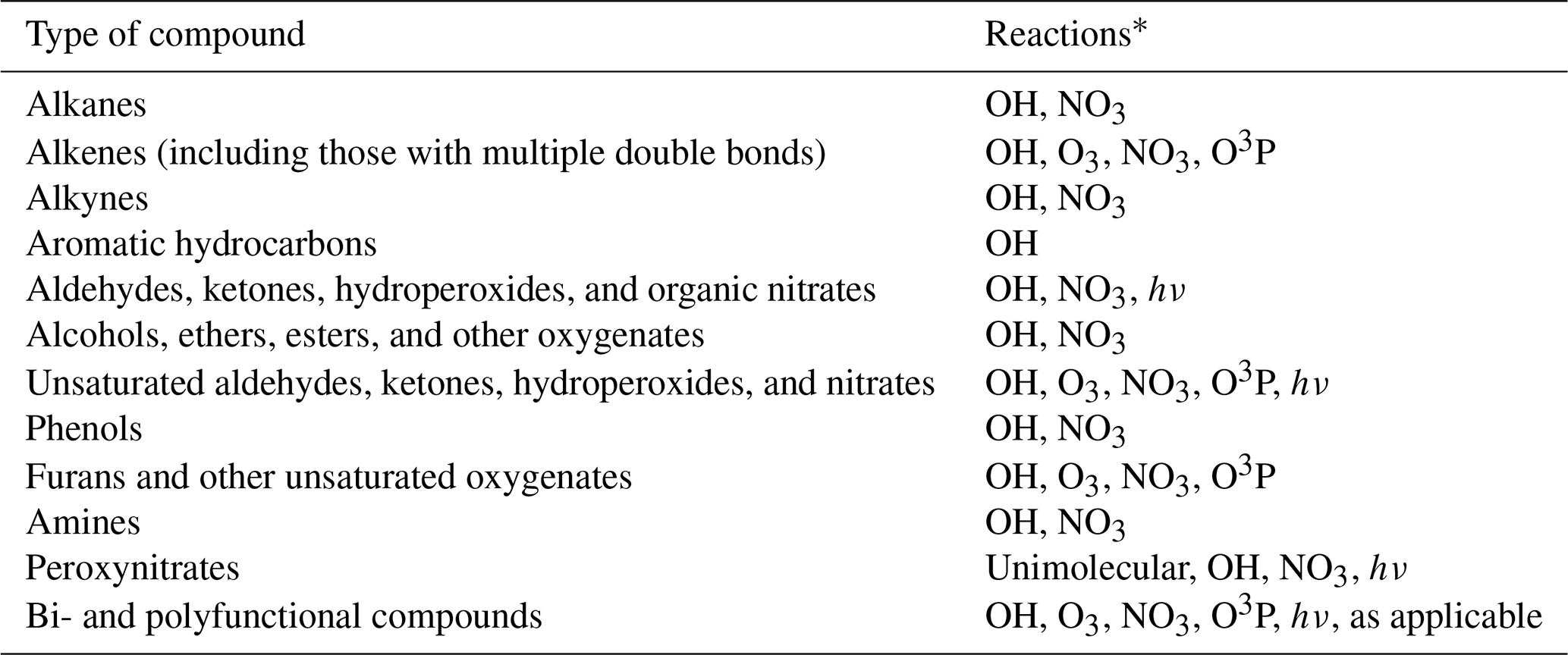 | Type of compound | Reactions* |
|---|---|
| Alkanes | OH, $NO_3$ |
| Alkenes (including those with multiple double bonds) | OH, $O_3$, $NO_3$, $O^3P$ |
| Alkynes | OH, $NO_3$ |
| Aromatic hydrocarbons | OH |
| Aldehydes, ketones, hydroperoxides, and organic nitrates | OH, $NO_3$, $h\nu$ |
| Alcohols, ethers, esters, and other oxygenates | OH, $NO_3$ |
| Unsaturated aldehydes, ketones, hydroperoxides, and nitrates | OH, $O_3$, $NO_3$, $O^3P$, $h\nu$ |
| Phenols | OH, $NO_3$ |
| Furans and other unsaturated oxygenates | OH, $O_3$, $NO_3$, $O^3P$ |
| Amines | OH, $NO_3$ |
| Peroxynitrates | Unimolecular, OH, $NO_3$, $h\nu$ |
| Bi- and polyfunctional compounds | OH, $O_3$, $NO_3$, $O^3P$, $h\nu$, as applicable |